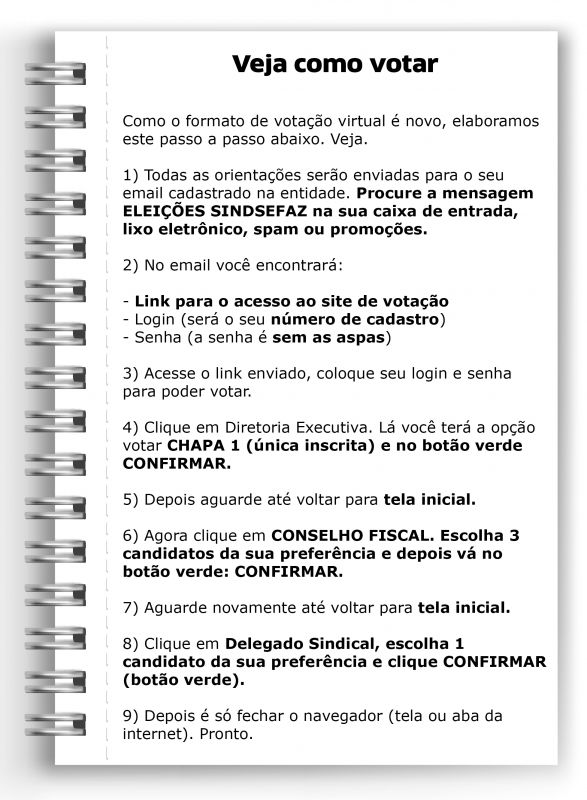 Veja como votar

Como o formato de votação virtual é novo, elaboramos este passo a passo abaixo. Veja.

1) Todas as orientações serão enviadas para o seu email cadastrado na entidade. Procure a mensagem ELEIÇÕES SINDSEFAZ na sua caixa de entrada, lixo eletrônico, spam ou promoções.

2) No email você encontrará:

- Link para o acesso ao site de votação
- Login (será o seu número de cadastro)
- Senha (a senha é sem as aspas)

3) Acesse o link enviado, coloque seu login e senha para poder votar.

4) Clique em Diretoria Executiva. Lá você terá a opção votar CHAPA 1 (única inscrita) e no botão verde CONFIRMAR.

5) Depois aguarde até voltar para tela inicial.

6) Agora clique em CONSELHO FISCAL. Escolha 3 candidatos da sua preferência e depois vá no botão verde: CONFIRMAR.

7) Aguarde novamente até voltar para tela inicial.

8) Clique em Delegado Sindical, escolha 1 candidato da sua preferência e clique CONFIRMAR (botão verde).

9) Depois é só fechar o navegador (tela ou aba da internet). Pronto.